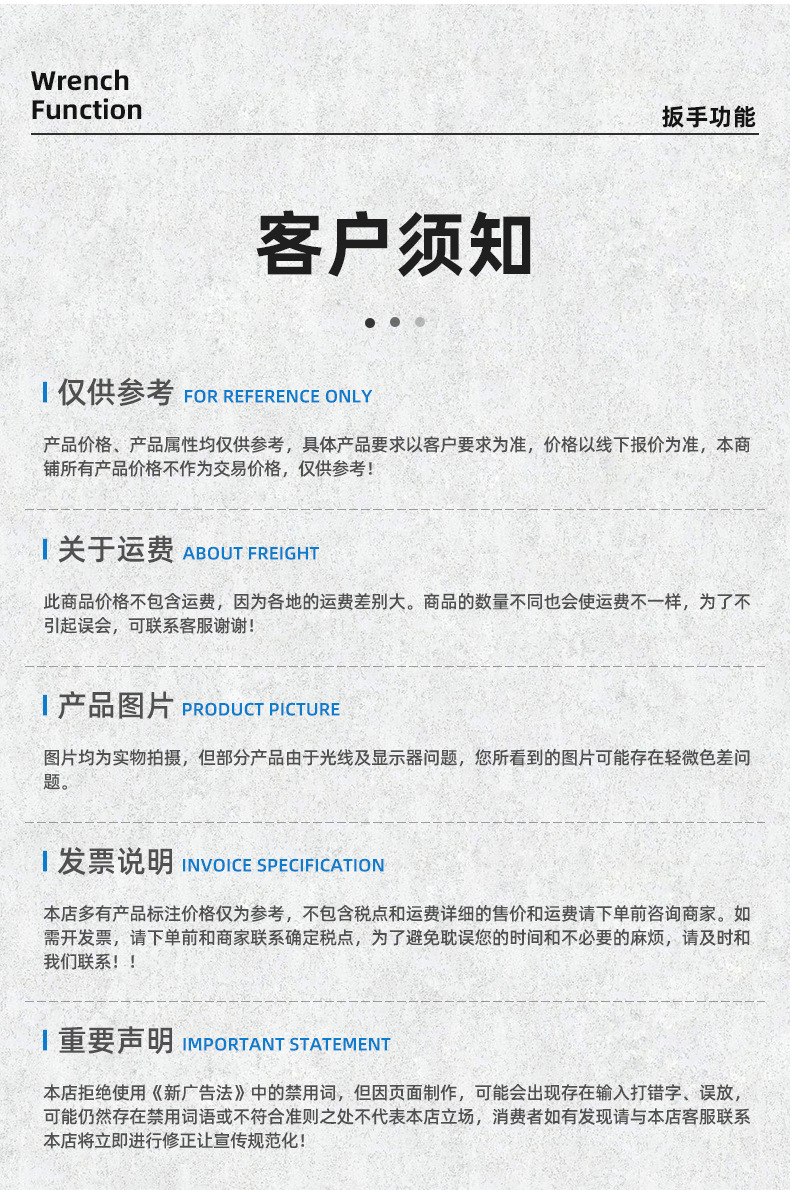 Wrench
Function

扳手功能

客户须知

仅供参考 FOR REFERENCE ONLY

产品价格、产品属性均仅供参考，具体产品要求以客户要求为准，价格以线下报价为准，本商铺所有产品价格不作为交易价格，仅供参考！

关于运费 ABOUT FREIGHT

此商品价格不包含运费，因为各地的运费差别大。商品的数量不同也会使运费不一样，为了不引起误会，可联系客服谢谢！

产品图片 PRODUCT PICTURE

图片均为实物拍摄，但部分产品由于光线及显示器问题，您所看到的图片可能存在轻微色差问题。

发票说明 INVOICE SPECIFICATION

本店多有产品标注价格仅为参考，不包含税点和运费详细的售价和运费请下单前咨询商家。如需开发票，请下单前和商家联系确定税点，为了避免耽误您的时间和不必要的麻烦，请及时和我们联系！！

重要声明 IMPORTANT STATEMENT

本店拒绝使用《新广告法》中的禁用词，但因页面制作，可能会出现存在输入打错字、误放，可能仍然存在禁用词语或不符合准则之处不代表本店立场，消费者如有发现请与本店客服联系本店将立即进行修正让宣传规范化！